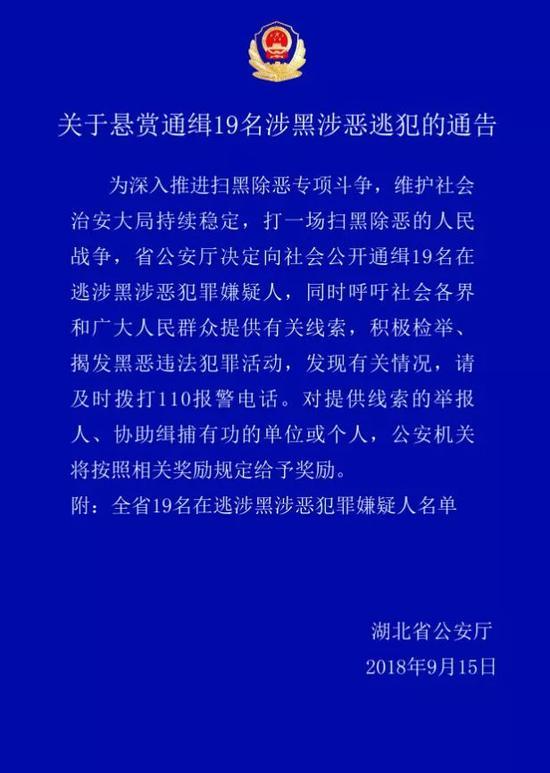 关于悬赏通缉19名涉黑涉恶逃犯的通告

为深入推进扫黑除恶专项斗争，维护社会治安大局持续稳定，打一场扫黑除恶的人民战争，省公安厅决定向社会公开通缉19名在逃涉黑涉恶犯罪嫌疑人，同时呼吁社会各界和广大人民群众提供有关线索，积极检举、揭发黑恶违法犯罪活动，发现有关情况，请及时拨打110报警电话。对提供线索的举报人、协助缉捕有功的单位或个人，公安机关将按照相关奖励规定给予奖励。

附：全省19名在逃涉黑涉恶犯罪嫌疑人名单

湖北省公安厅
2018年9月15日